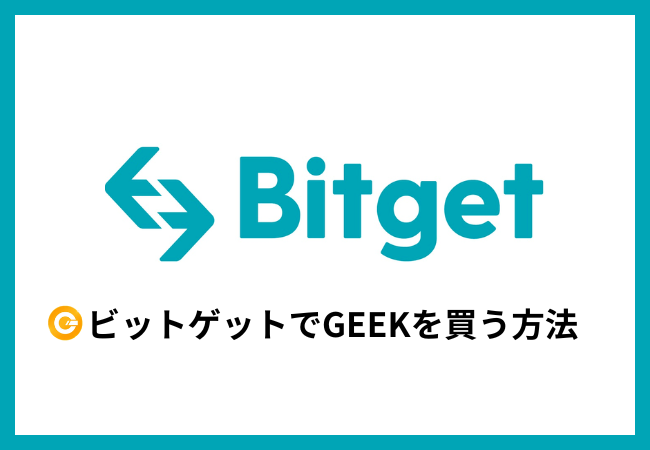 Bitget

ビットゲットでGEEKを買う方法